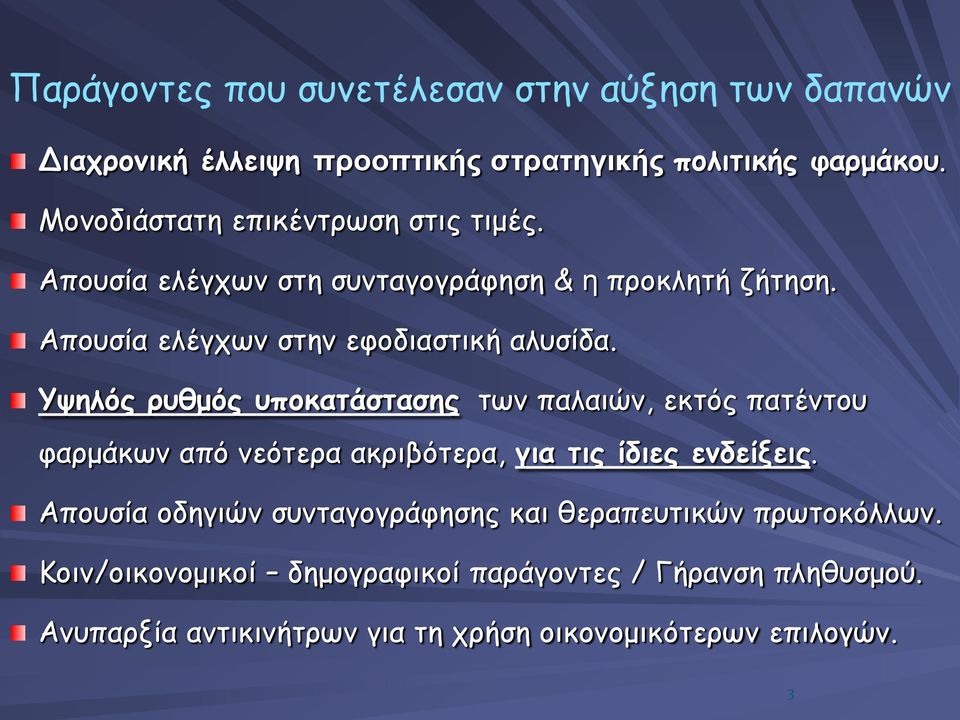 Παράγοντες που συνετέλεσαν στην αύξηση των δαπανών

Διαχρονική έλλειψη προοπτικής στρατηγικής πολιτικής φαρμάκου.

Μονοδιάστατη επικέντρωση στις τιμές.

Απουσία ελέγχων στη συνταγογράφηση & η προκλητή ζήτηση.

Απουσία ελέγχων στην εφοδιαστική αλυσίδα.

Υψηλός ρυθμός υποκατάστασης των παλαιών, εκτός πατέντου φαρμάκων από νεότερα ακριβότερα, για τις ίδιες ενδείξεις.

Απουσία οδηγιών συνταγογράφησης και θεραπευτικών πρωτοκόλλων.

Κοιν/οικονομικοί – δημογραφικοί παράγοντες / Γήρανση πληθυσμού.

Ανυπαρξία αντικινήτρων για τη χρήση οικονομικότερων επιλογών.

3